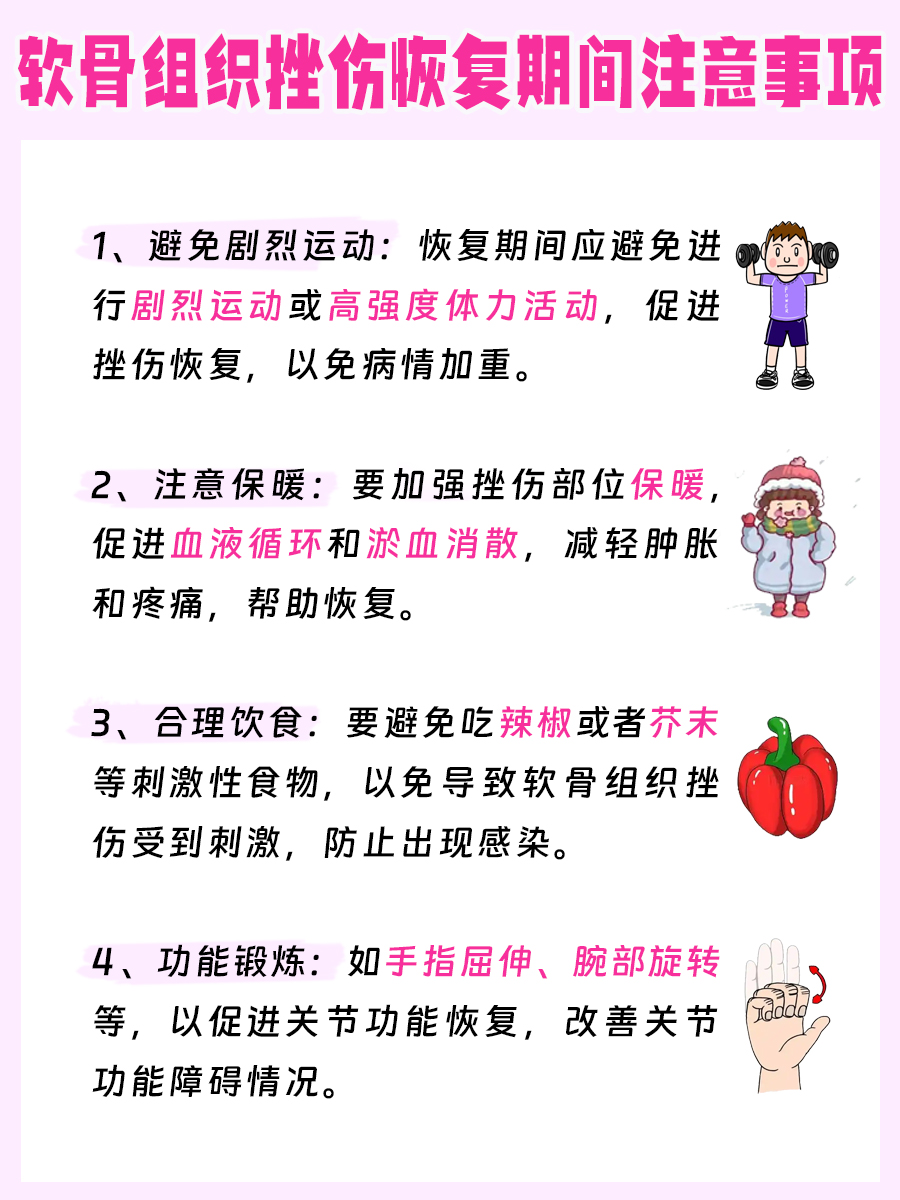 软骨组织挫伤恢复期间注意事项

1、避免剧烈运动：恢复期间应避免进行剧烈运动或高强度体力活动，促进挫伤恢复，以免病情加重。

2、注意保暖：要加强挫伤部位保暖，促进血液循环和淤血消散，减轻肿胀和疼痛，帮助恢复。

3、合理饮食：要避免吃辣椒或者芥末等刺激性食物，以免导致软骨组织挫伤受到刺激，防止出现感染。

4、功能锻炼：如手指屈伸、腕部旋转等，以促进关节功能恢复，改善关节功能障碍情况。